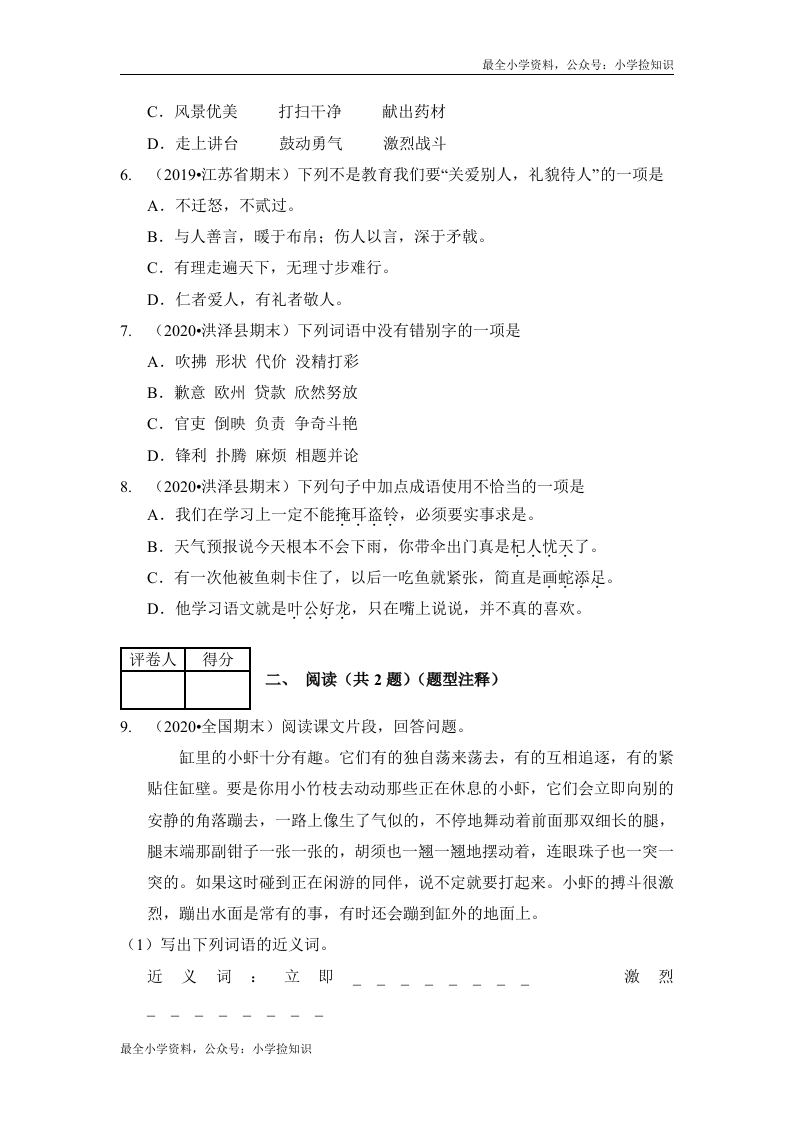 最全小学资料，公众号：小学捡知识

C．风景优美　　打扫干净　　献出药材

D．走上讲台　　鼓动勇气　　激烈战斗

6.　（2019•江苏省期末）下列不是教育我们要“关爱别人，礼貌待人”的一项是

A．不迁怒，不贰过。

B．与人善言，暖于布帛；伤人以言，深于矛戟。

C．有理走遍天下，无理寸步难行。

D．仁者爱人，有礼者敬人。

7.　（2020•洪泽县期末）下列词语中没有错别字的一项是

A．吹拂 形状 代价 没精打彩

B．歉意 欧州 贷款 欣然努放

C．官吏 倒映 负责 争奇斗艳

D．锋利 扑腾 麻烦 相题并论

8.　（2020•洪泽县期末）下列句子中加点成语使用不恰当的一项是

A．我们在学习上一定不能掩耳盗铃，必须要实事求是。

B．天气预报说今天根本不会下雨，你带伞出门真是杞人忧天了。

C．有一次他被鱼刺卡住了，以后一吃鱼就紧张，简直是画蛇添足。

D．他学习语文就是叶公好龙，只在嘴上说说，并不真的喜欢。

| 评卷人 | 得分 |
|---|---|
| | |

二、　阅读（共 2 题）（题型注释）

9.　（2020•全国期末）阅读课文片段，回答问题。

缸里的小虾十分有趣。它们有的独自荡来荡去，有的互相追逐，有的紧贴住缸壁。要是你用小竹枝去动动那些正在休息的小虾，它们会立即向别的安静的角落蹦去，一路上像生了气似的，不停地舞动着前面那双细长的腿，腿末端那副钳子一张一张的，胡须也一翘一翘地摆动着，连眼珠子也一突一突的。如果这时碰到正在闲游的同伴，说不定就要打起来。小虾的搏斗很激烈，蹦出水面是常有的事，有时还会蹦到缸外的地面上。

（1）写出下列词语的近义词。

近义词：立即＿＿＿＿＿＿＿＿　激烈＿＿＿＿＿＿＿＿

最全小学资料，公众号：小学捡知识